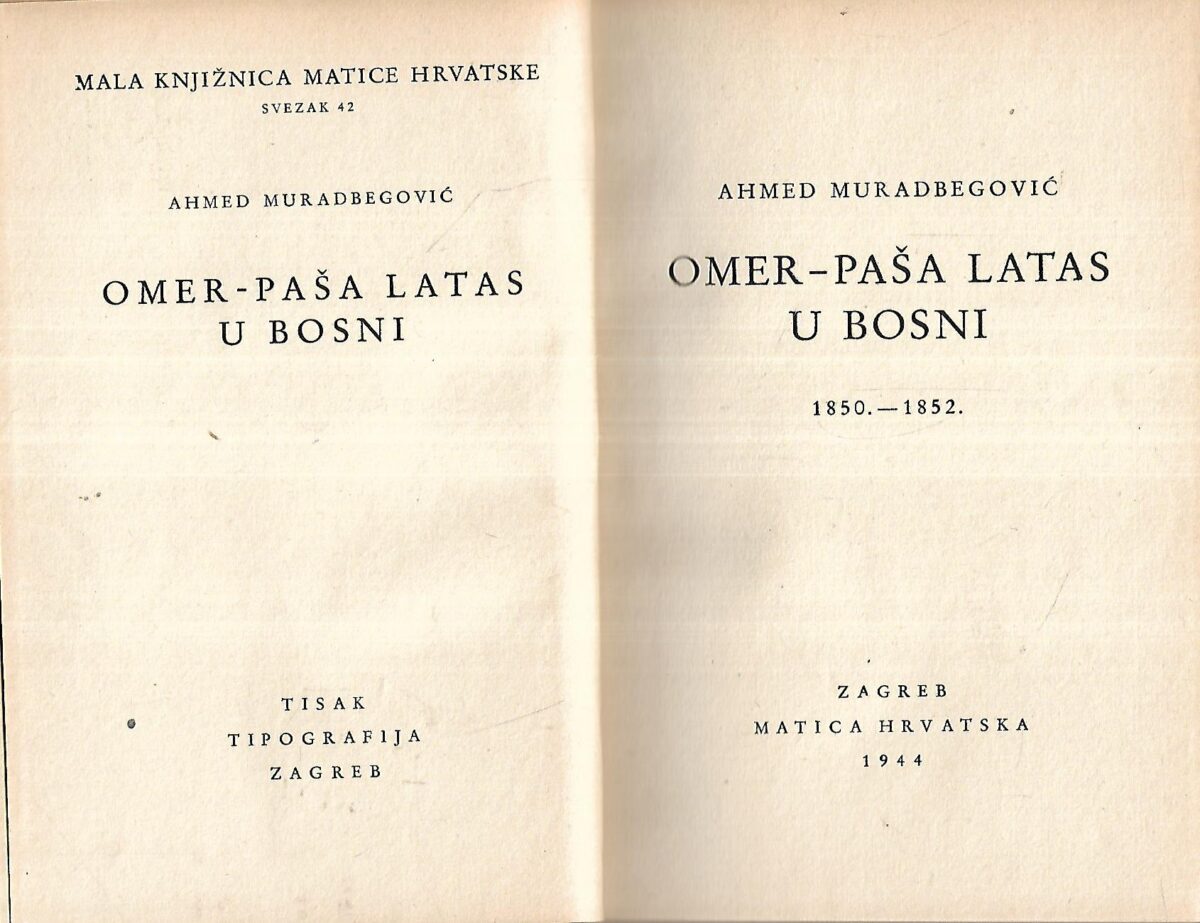 MALA KNJIŽNICA MATICE HRVATSKE
SVEZAK 42

AHMED MURADBEGOVIĆ

OMER-PAŠA LATAS
U BOSNI

TISAK
TIPOGRAFIJA
ZAGREB

AHMED MURADBEGOVIĆ

OMER-PAŠA LATAS
U BOSNI

1850.—1852.

ZAGREB
MATICA HRVATSKA
1944